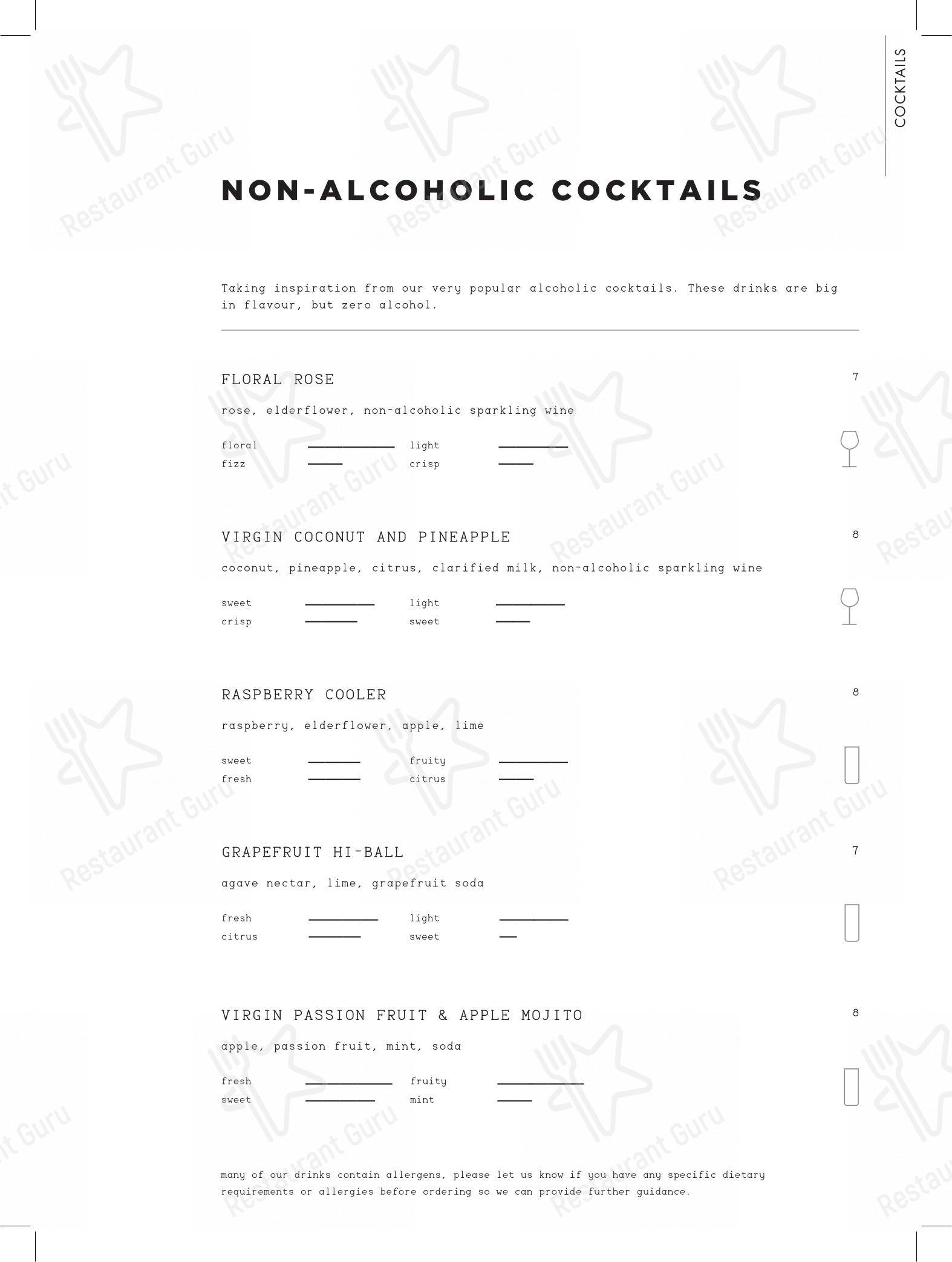 COCKTAILS

NON-ALCOHOLIC COCKTAILS

Taking inspiration from our very popular alcoholic cocktails. These drinks are big in flavour, but zero alcohol.

FLORAL ROSE 7

rose, elderflower, non-alcoholic sparkling wine

floral light
fizz crisp

VIRGIN COCONUT AND PINEAPPLE 8

coconut, pineapple, citrus, clarified milk, non-alcoholic sparkling wine

sweet light
crisp sweet

RASPBERRY COOLER 8

raspberry, elderflower, apple, lime

sweet fruity
fresh citrus

GRAPEFRUIT HI-BALL 7

agave nectar, lime, grapefruit soda

fresh light
citrus sweet

VIRGIN PASSION FRUIT & APPLE MOJITO 8

apple, passion fruit, mint, soda

fresh fruity
sweet mint

many of our drinks contain allergens, please let us know if you have any specific dietary requirements or allergies before ordering so we can provide further guidance.

Restaurant Guru